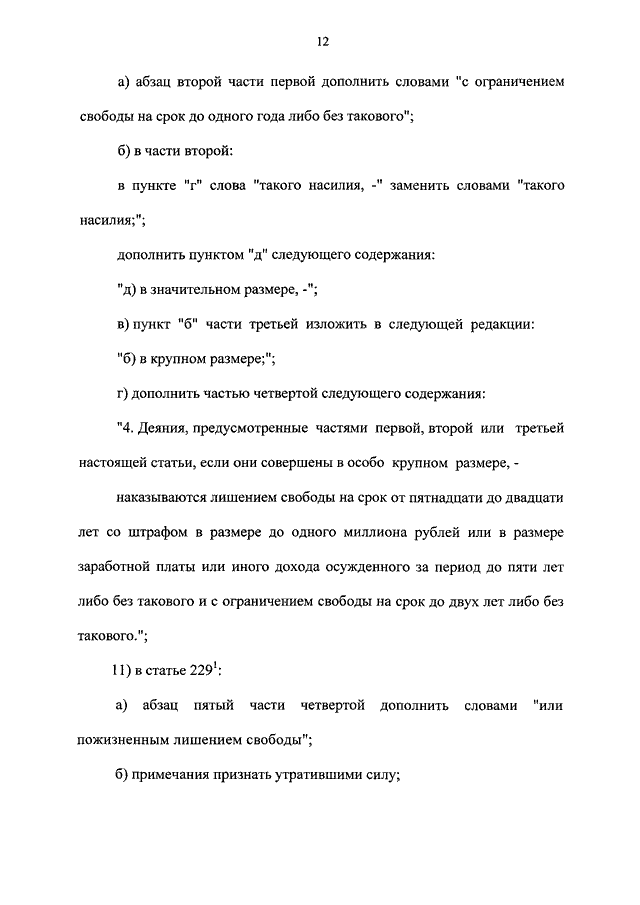 12

а) абзац второй части первой дополнить словами "с ограничением свободы на срок до одного года либо без такового";

б) в части второй:

в пункте "г" слова "такого насилия, -" заменить словами "такого насилия;";

дополнить пунктом "д" следующего содержания:

"д) в значительном размере, -";

в) пункт "б" части третьей изложить в следующей редакции:

"б) в крупном размере;";

г) дополнить частью четвертой следующего содержания:

"4. Деяния, предусмотренные частями первой, второй или третьей настоящей статьи, если они совершены в особо крупном размере, -

наказываются лишением свободы на срок от пятнадцати до двадцати лет со штрафом в размере до одного миллиона рублей или в размере заработной платы или иного дохода осужденного за период до пяти лет либо без такового и с ограничением свободы на срок до двух лет либо без такового.";

11) в статье $229^1$:

а) абзац пятый части четвертой дополнить словами "или пожизненным лишением свободы";

б) примечания признать утратившими силу;